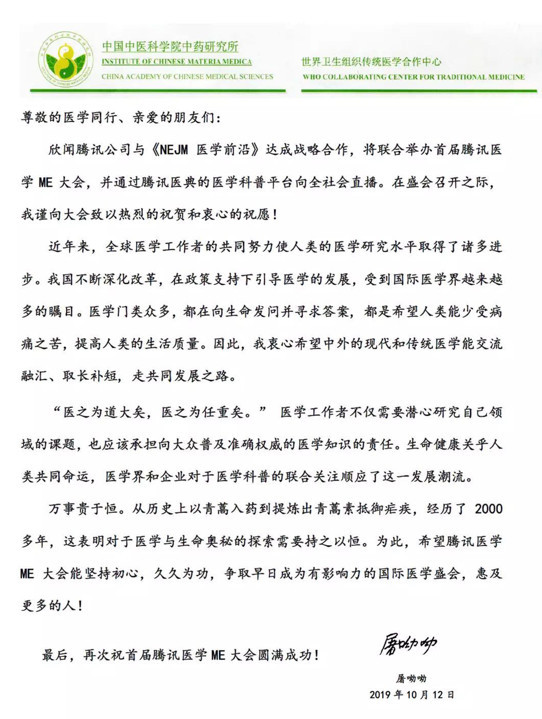 中国中医科学院中药研究所
INSTITUTE OF CHINESE MATERIA MEDICA
CHINA ACADEMY OF CHINESE MEDICAL SCIENCES

世界卫生组织传统医学合作中心
WHO COLLABORATING CENTER FOR TRADITIONAL MEDICINE

尊敬的医学同行、亲爱的朋友们：

欣闻腾讯公司与《NEJM 医学前沿》达成战略合作，将联合举办首届腾讯医学 ME 大会，并通过腾讯医典的医学科普平台向全社会直播。在盛会召开之际，我谨向大会致以热烈的祝贺和衷心的祝愿！

近年来，全球医学工作者的共同努力使人类的医学研究水平取得了诸多进步。我国不断深化改革，在政策支持下引导医学的发展，受到国际医学界越来越多的瞩目。医学门类众多，都在向生命发问并寻求答案，都是希望人类能少受病痛之苦，提高人类的生活质量。因此，我衷心希望中外的现代和传统医学能交流融汇、取长补短，走共同发展之路。

“医之为道大矣，医之为任重矣。” 医学工作者不仅需要潜心研究自己领域的课题，也应该承担向大众普及准确权威的医学知识的责任。生命健康关乎人类共同命运，医学界和企业对于医学科普的联合关注顺应了这一发展潮流。

万事贵于恒。从历史上以青蒿入药到提炼出青蒿素抵御疟疾，经历了 2000 多年，这表明对于医学与生命奥秘的探索需要持之以恒。为此，希望腾讯医学 ME 大会能坚持初心，久久为功，争取早日成为有影响力的国际医学盛会，惠及更多的人！

最后，再次祝首届腾讯医学 ME 大会圆满成功！

屠呦呦

屠呦呦
2019 年 10 月 12 日